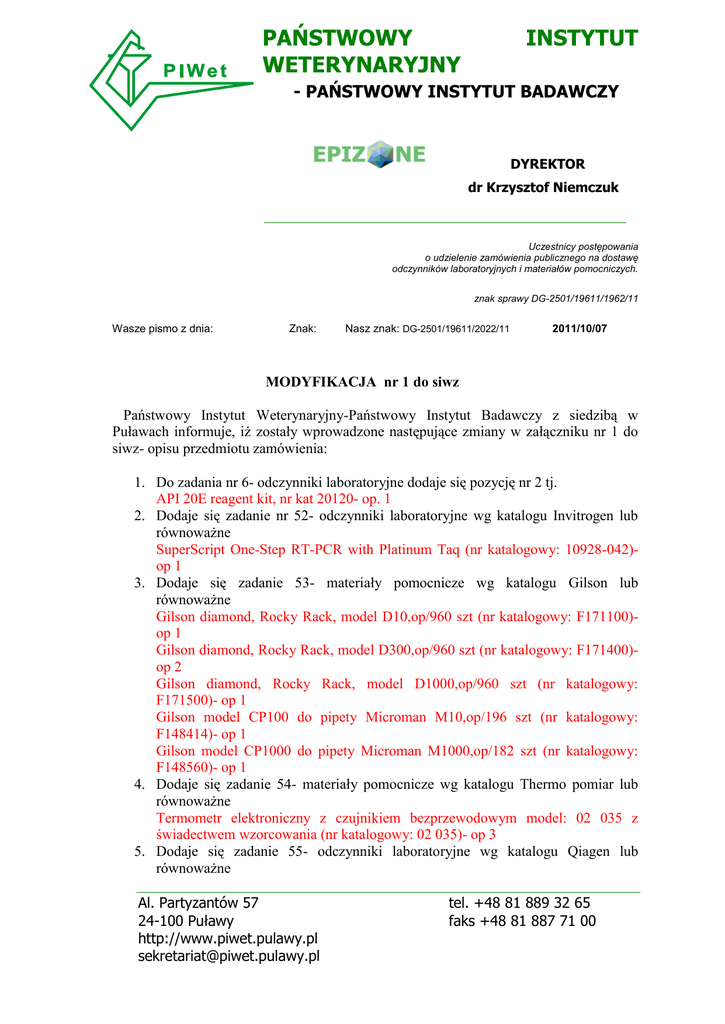 PIWet

PAŃSTWOWY INSTYTUT WETERYNARYJNY
- PAŃSTWOWY INSTYTUT BADAWCZY

EPIZONE

DYREKTOR
dr Krzysztof Niemczuk

Uczestnicy postępowania
o udzielenie zamówienia publicznego na dostawę
odczynników laboratoryjnych i materiałów pomocniczych.

znak sprawy DG-2501/19611/1962/11

Wasze pismo z dnia: Znak: Nasz znak: DG-2501/19611/2022/11 2011/10/07

MODYFIKACJA nr 1 do siwz

Państwowy Instytut Weterynaryjny-Państwowy Instytut Badawczy z siedzibą w Puławach informuje, iż zostały wprowadzone następujące zmiany w załączniku nr 1 do siwz- opisu przedmiotu zamówienia:

1. Do zadania nr 6- odczynniki laboratoryjne dodaje się pozycję nr 2 tj.
API 20E reagent kit, nr kat 20120- op. 1
2. Dodaje się zadanie nr 52- odczynniki laboratoryjne wg katalogu Invitrogen lub równoważne
SuperScript One-Step RT-PCR with Platinum Taq (nr katalogowy: 10928-042)- op 1
3. Dodaje się zadanie 53- materiały pomocnicze wg katalogu Gilson lub równoważne
Gilson diamond, Rocky Rack, model D10,op/960 szt (nr katalogowy: F171100)- op 1
Gilson diamond, Rocky Rack, model D300,op/960 szt (nr katalogowy: F171400)- op 2
Gilson diamond, Rocky Rack, model D1000,op/960 szt (nr katalogowy: F171500)- op 1
Gilson model CP100 do pipety Microman M10,op/196 szt (nr katalogowy: F148414)- op 1
Gilson model CP1000 do pipety Microman M1000,op/182 szt (nr katalogowy: F148560)- op 1
4. Dodaje się zadanie 54- materiały pomocnicze wg katalogu Thermo pomiar lub równoważne
Termometr elektroniczny z czujnikiem bezprzewodowym model: 02 035 z świadectwem wzorcowania (nr katalogowy: 02 035)- op 3
5. Dodaje się zadanie 55- odczynniki laboratoryjne wg katalogu Qiagen lub równoważne

Al. Partyzantów 57
24-100 Puławy
http://www.piwet.pulawy.pl
sekretariat@piwet.pulawy.pl

tel. +48 81 889 32 65
faks +48 81 887 71 00